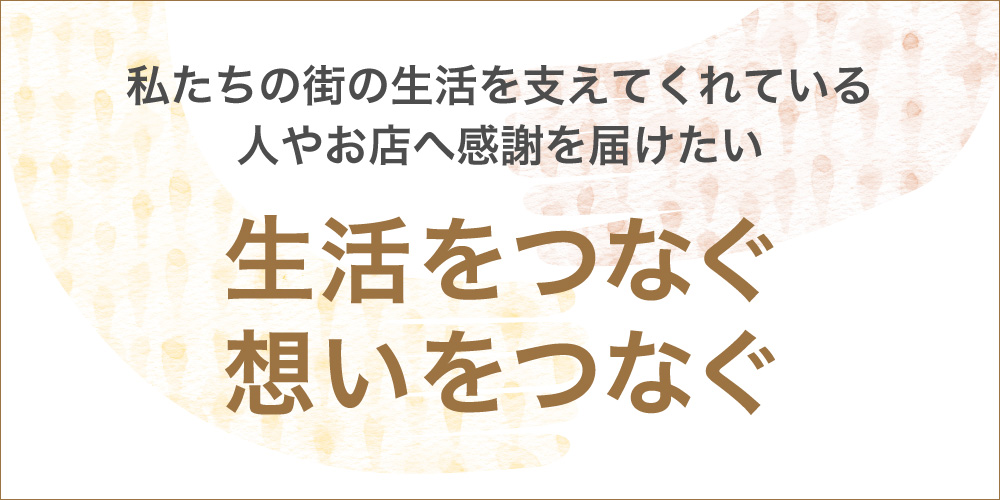 私たちの街の生活を支えてくれている
人やお店へ感謝を届けたい

生活をつなぐ
想いをつなぐ